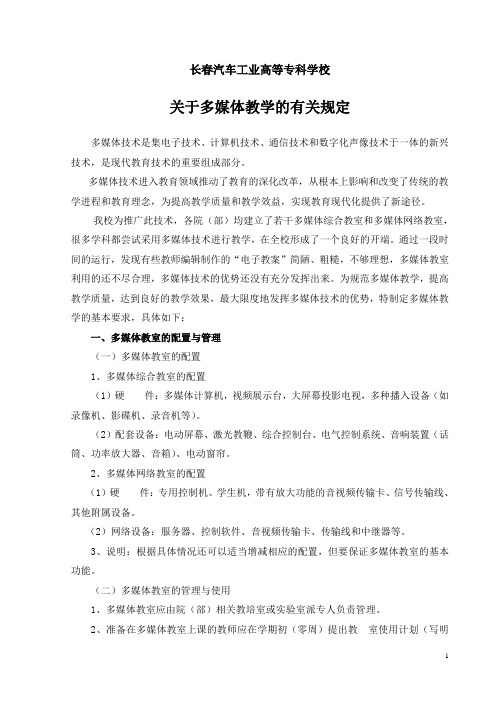 长春汽车工业高等专科学校

关于多媒体教学的有关规定

多媒体技术是集电子技术、计算机技术、通信技术和数字化声像技术于一体的新兴技术，是现代教育技术的重要组成部分。

多媒体技术进入教育领域推动了教育的深化改革，从根本上影响和改变了传统的教学进程和教育理念，为提高教学质量和教学效益，实现教育现代化提供了新途径。

我校为推广此技术，各院（部）均建立了若干多媒体综合教室和多媒体网络教室，很多学科都尝试采用多媒体技术进行教学，在全校形成了一个良好的开端。通过一段时间的运行，发现有些教师编辑制作的“电子教案”简陋、粗糙，不够理想，多媒体教室利用的还不尽合理，多媒体技术的优势还没有充分发挥出来。为规范多媒体教学，提高教学质量，达到良好的教学效果，最大限度地发挥多媒体技术的优势，特制定多媒体教学的基本要求，具体如下：

一、多媒体教室的配置与管理

（一）多媒体教室的配置

1、多媒体综合教室的配置

（1）硬　　件：多媒体计算机，视频展示台，大屏幕投影电视，多种播入设备（如录像机、影碟机、录音机等）。

（2）配套设备：电动屏幕、激光教鞭、综合控制台、电气控制系统、音响装置（话筒、功率放大器、音箱）、电动窗帘。

2、多媒体网络教室的配置

（1）硬　　件：专用控制机、学生机，带有放大功能的音视频传输卡、信号传输线、其他附属设备。

（2）网络设备：服务器、控制软件、音视频传输卡、传输线和中继器等。

3、说明：根据具体情况还可以适当增减相应的配置，但要保证多媒体教室的基本功能。

（二）多媒体教室的管理与使用

1、多媒体教室应由院（部）相关教培室或实验室派专人负责管理。

2、准备在多媒体教室上课的教师应在学期初（零周）提出教　室使用计划（写明

1